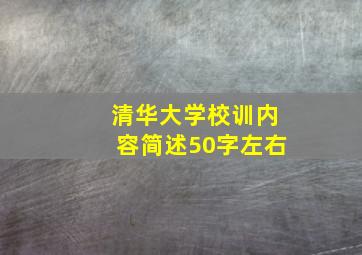 清华大学校训内容简述50字左右